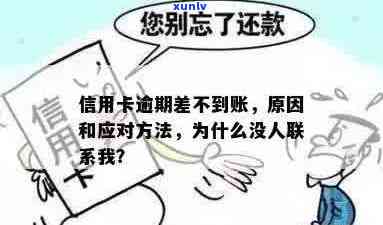 xunlv

您别忘了还款

信用卡

信用卡逾期差不到账，原因和应对方法，为什么没人联系我？